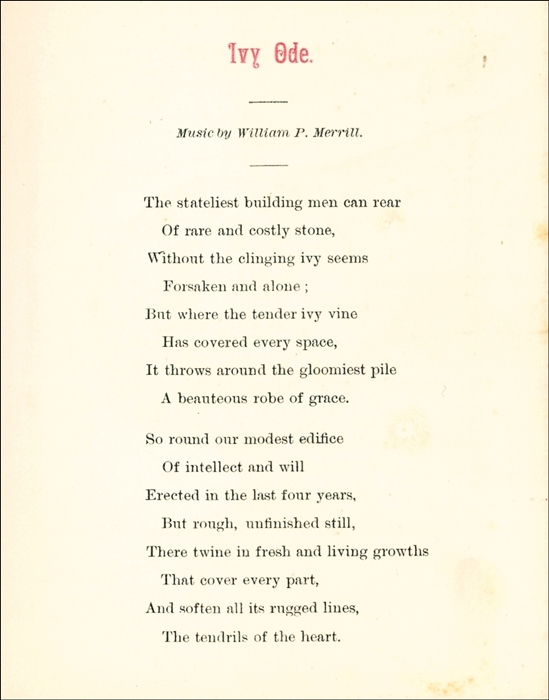 Ivy Ode.

Music by William P. Merrill.

The stateliest building men can rear
Of rare and costly stone,
Without the clinging ivy seems
Forsaken and alone ;
But where the tender ivy vine
Has covered every space,
It throws around the gloomiest pile
A beauteous robe of grace.

So round our modest edifice
Of intellect and will
Erected in the last four years,
But rough, unfinished still,
There twine in fresh and living growths
That cover every part,
And soften all its rugged lines,
The tendrils of the heart.